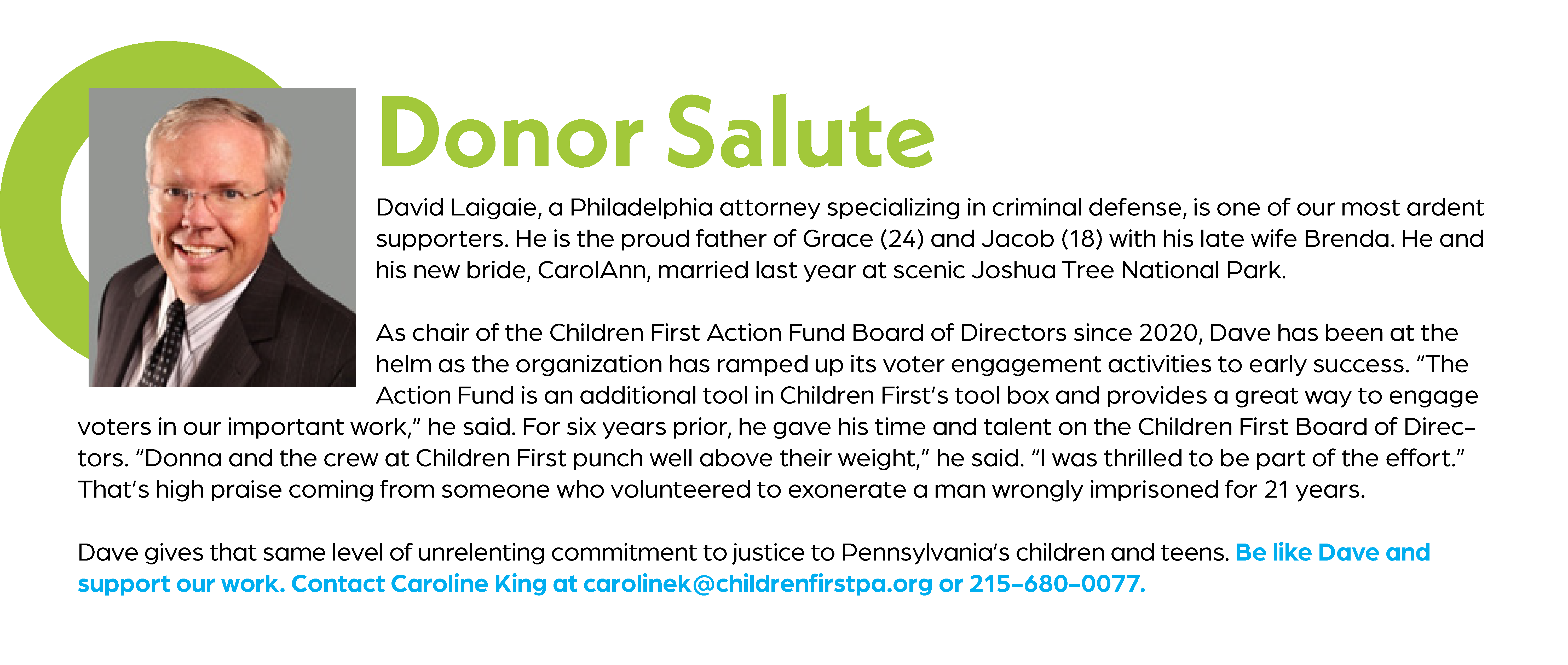 Donor Salute

David Laigaie, a Philadelphia attorney specializing in criminal defense, is one of our most ardent supporters. He is the proud father of Grace (24) and Jacob (18) with his late wife Brenda. He and his new bride, CarolAnn, married last year at scenic Joshua Tree National Park.

As chair of the Children First Action Fund Board of Directors since 2020, Dave has been at the helm as the organization has ramped up its voter engagement activities to early success. "The Action Fund is an additional tool in Children First's tool box and provides a great way to engage voters in our important work," he said. For six years prior, he gave his time and talent on the Children First Board of Directors. "Donna and the crew at Children First punch well above their weight," he said. "I was thrilled to be part of the effort." That's high praise coming from someone who volunteered to exonerate a man wrongly imprisoned for 21 years.

Dave gives that same level of unrelenting commitment to justice to Pennsylvania's children and teens. Be like Dave and support our work. Contact Caroline King at carolinek@childrenfirstpa.org or 215-680-0077.